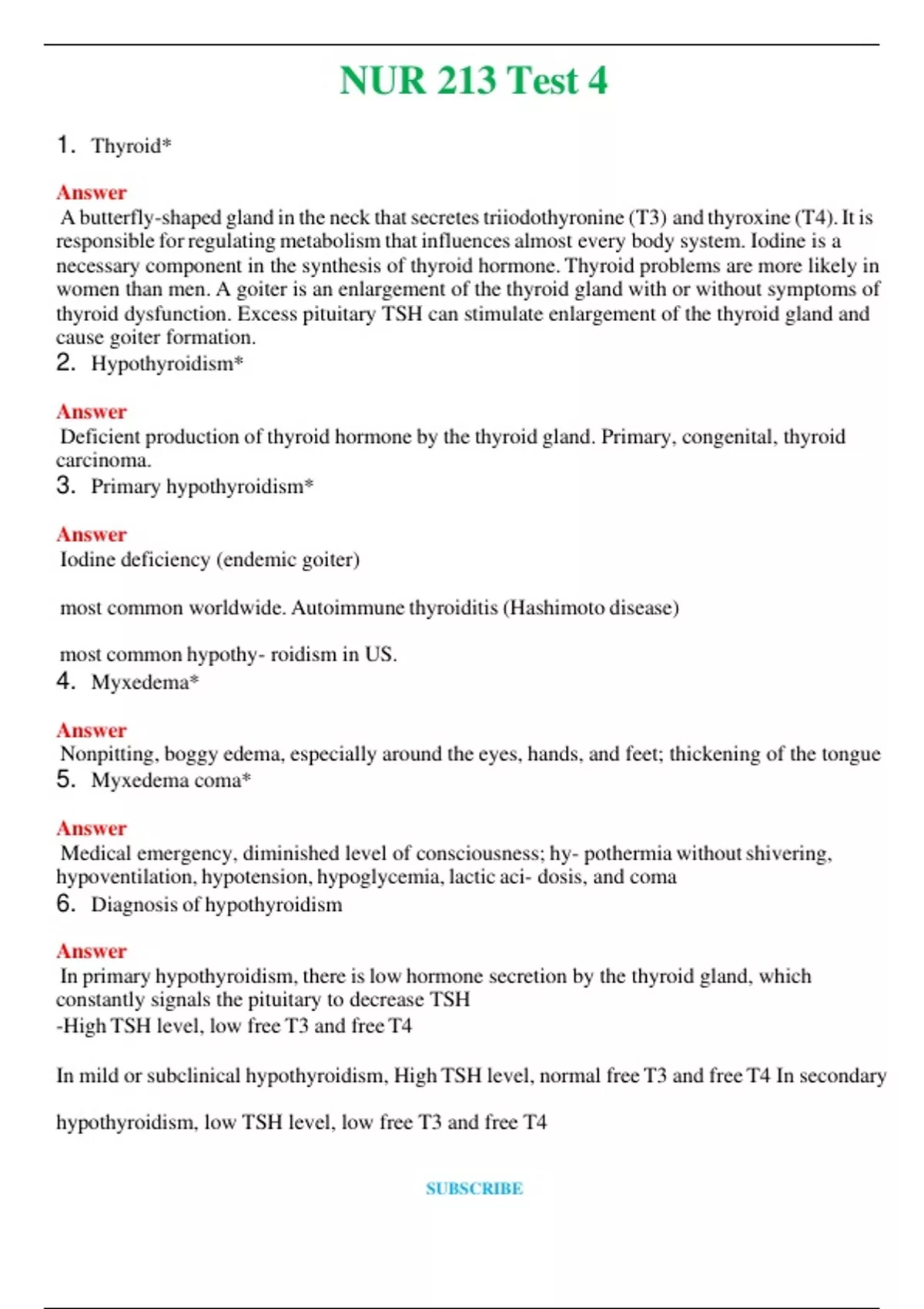 NUR 213 Test 4

1. Thyroid*

Answer
A butterfly-shaped gland in the neck that secretes triiodothyronine (T3) and thyroxine (T4). It is responsible for regulating metabolism that influences almost every body system. Iodine is a necessary component in the synthesis of thyroid hormone. Thyroid problems are more likely in women than men. A goiter is an enlargement of the thyroid gland with or without symptoms of thyroid dysfunction. Excess pituitary TSH can stimulate enlargement of the thyroid gland and cause goiter formation.
2. Hypothyroidism*

Answer
Deficient production of thyroid hormone by the thyroid gland. Primary, congenital, thyroid carcinoma.
3. Primary hypothyroidism*

Answer
Iodine deficiency (endemic goiter)

most common worldwide. Autoimmune thyroiditis (Hashimoto disease)

most common hypothy- roidism in US.
4. Myxedema*

Answer
Nonpitting, boggy edema, especially around the eyes, hands, and feet; thickening of the tongue
5. Myxedema coma*

Answer
Medical emergency, diminished level of consciousness; hy- pothermia without shivering, hypoventilation, hypotension, hypoglycemia, lactic aci- dosis, and coma
6. Diagnosis of hypothyroidism

Answer
In primary hypothyroidism, there is low hormone secretion by the thyroid gland, which constantly signals the pituitary to decrease TSH
-High TSH level, low free T3 and free T4

In mild or subclinical hypothyroidism, High TSH level, normal free T3 and free T4 In secondary

hypothyroidism, low TSH level, low free T3 and free T4

SUBSCRIBE